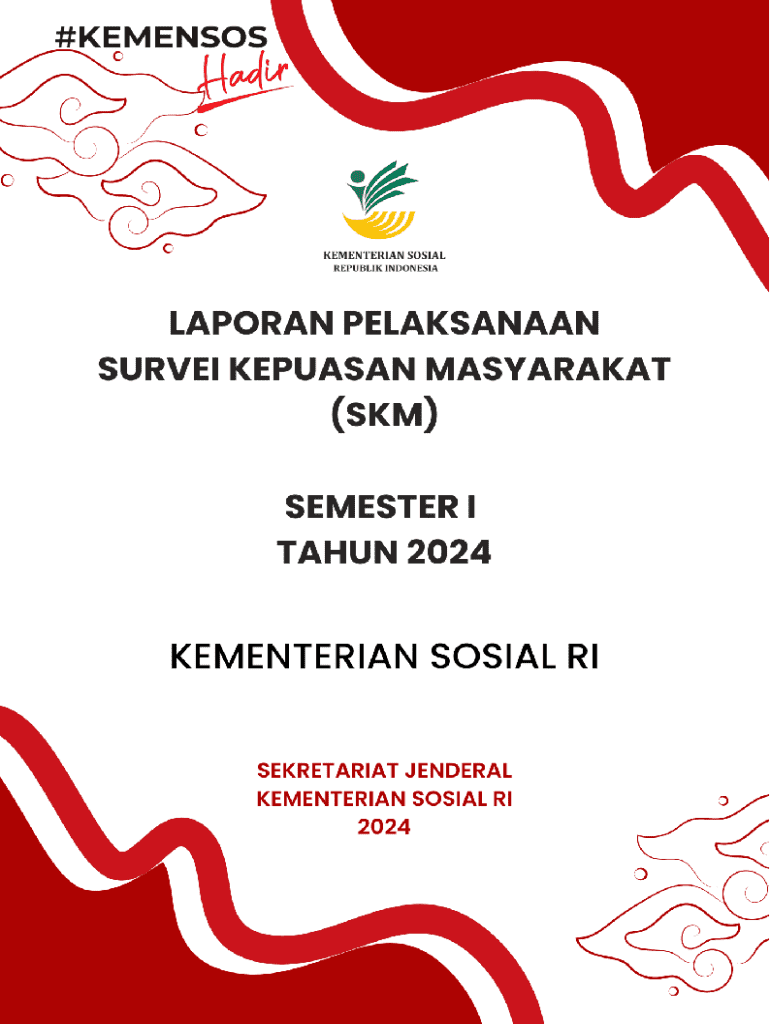 #KEMENSOS
Hadir

KEMENTERIAN SOSIAL
REPUBLIK INDONESIA

LAPORAN PELAKSANAAN
SURVEI KEPUASAN MASYARAKAT
(SKM)

SEMESTER I
TAHUN 2024

KEMENTERIAN SOSIAL RI

SEKRETARIAT JENDERAL
KEMENTERIAN SOSIAL RI
2024